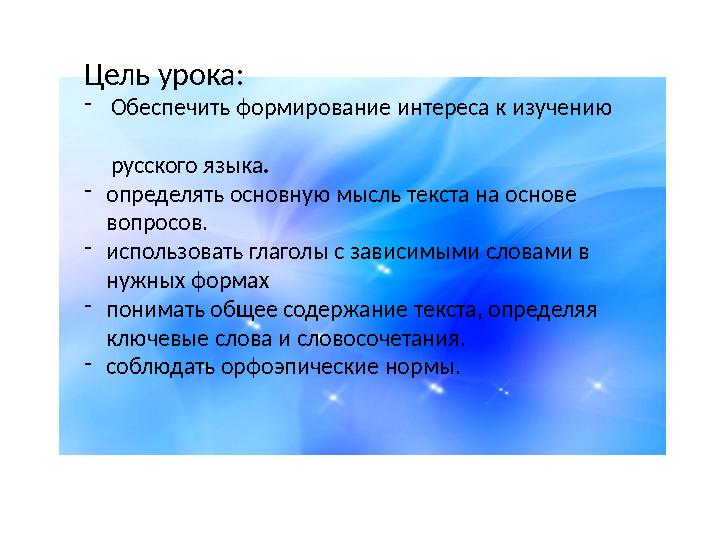 Цель урока:

- Обеспечить формирование интереса к изучению

русского языка.

- определять основную мысль текста на основе вопросов.
- использовать глаголы с зависимыми словами в нужных формах
- понимать общее содержание текста, определяя ключевые слова и словосочетания.
- соблюдать орфоэпические нормы.